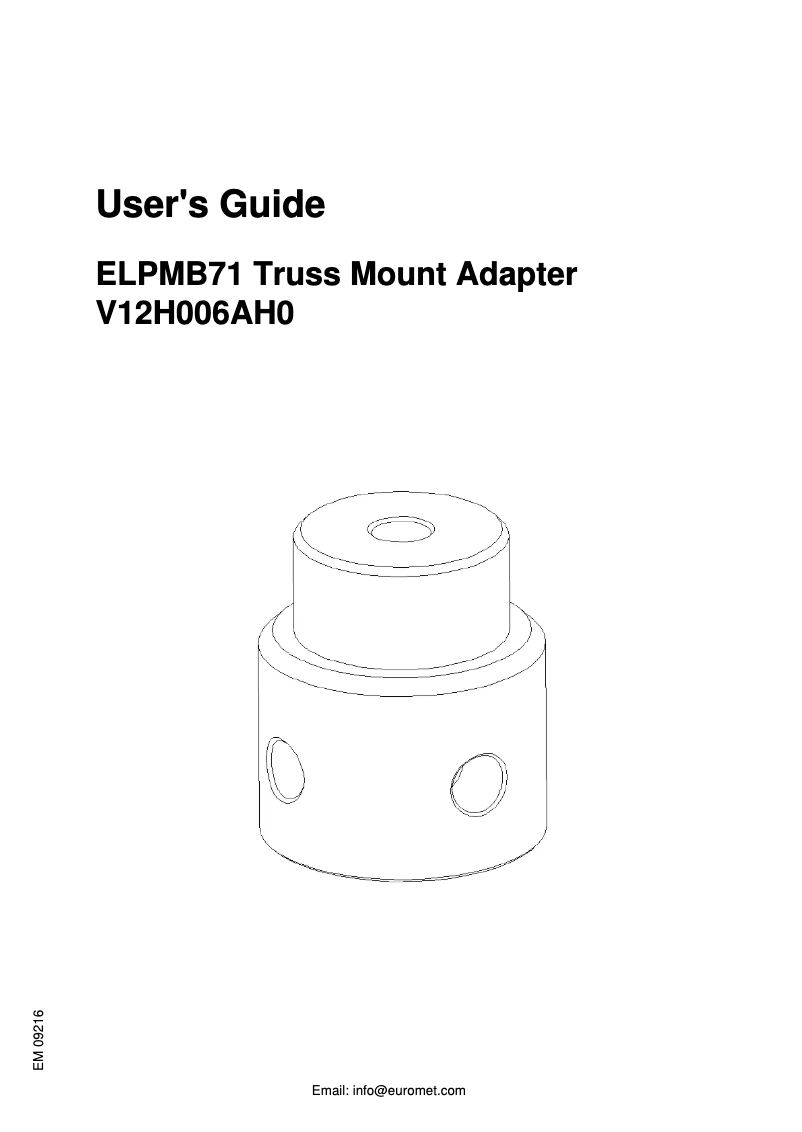 User's Guide

ELPMB71 Truss Mount Adapter
V12H006AH0

EM 09216

Email: info@euromet.com